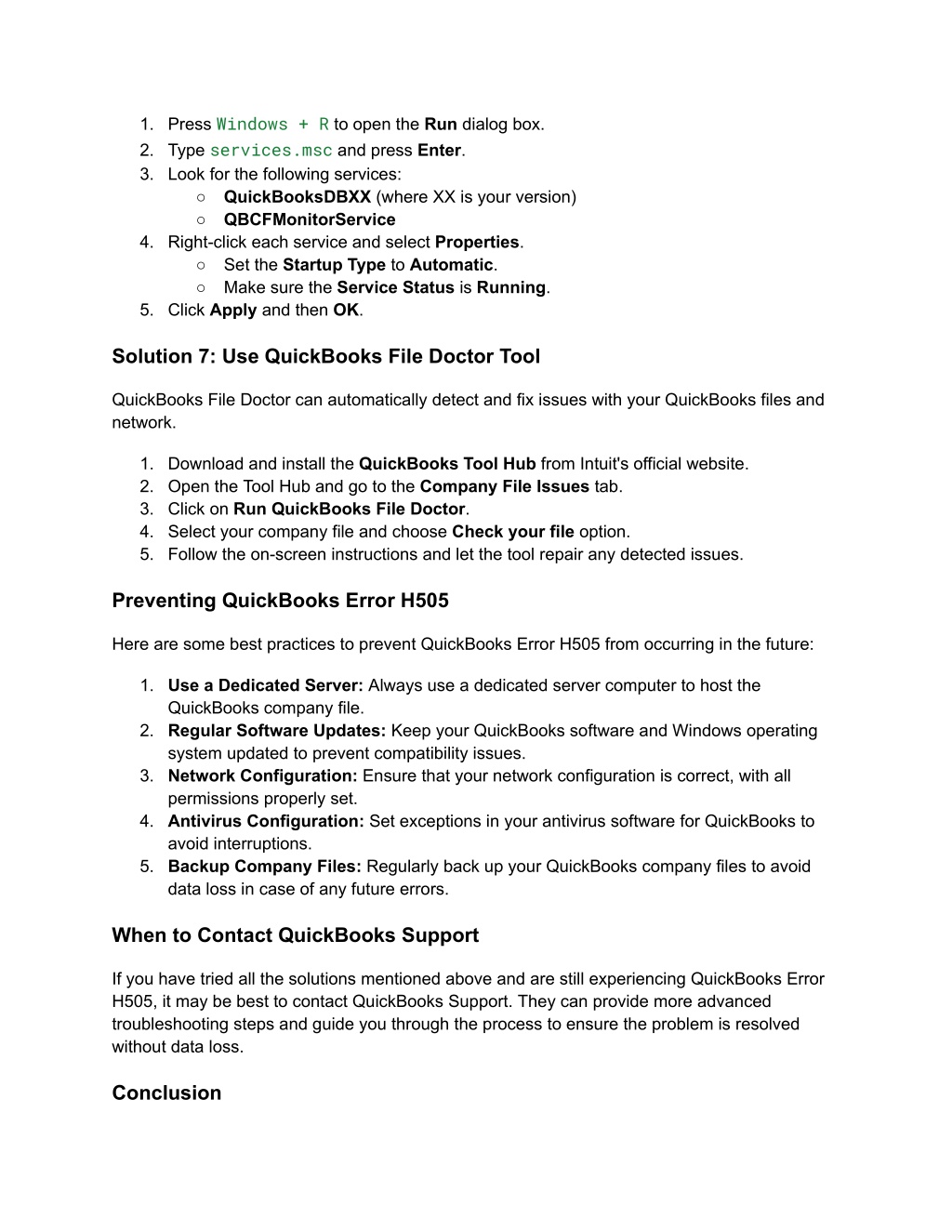 1. Press Windows + R to open the Run dialog box.
2. Type services.msc and press Enter.
3. Look for the following services:
   ○ QuickBooksDBXX (where XX is your version)
   ○ QBCFMonitorService
4. Right-click each service and select Properties.
   ○ Set the Startup Type to Automatic.
   ○ Make sure the Service Status is Running.
5. Click Apply and then OK.

Solution 7: Use QuickBooks File Doctor Tool

QuickBooks File Doctor can automatically detect and fix issues with your QuickBooks files and network.

1. Download and install the QuickBooks Tool Hub from Intuit's official website.
2. Open the Tool Hub and go to the Company File Issues tab.
3. Click on Run QuickBooks File Doctor.
4. Select your company file and choose Check your file option.
5. Follow the on-screen instructions and let the tool repair any detected issues.

Preventing QuickBooks Error H505

Here are some best practices to prevent QuickBooks Error H505 from occurring in the future:

1. Use a Dedicated Server: Always use a dedicated server computer to host the QuickBooks company file.
2. Regular Software Updates: Keep your QuickBooks software and Windows operating system updated to prevent compatibility issues.
3. Network Configuration: Ensure that your network configuration is correct, with all permissions properly set.
4. Antivirus Configuration: Set exceptions in your antivirus software for QuickBooks to avoid interruptions.
5. Backup Company Files: Regularly back up your QuickBooks company files to avoid data loss in case of any future errors.

When to Contact QuickBooks Support

If you have tried all the solutions mentioned above and are still experiencing QuickBooks Error H505, it may be best to contact QuickBooks Support. They can provide more advanced troubleshooting steps and guide you through the process to ensure the problem is resolved without data loss.

Conclusion